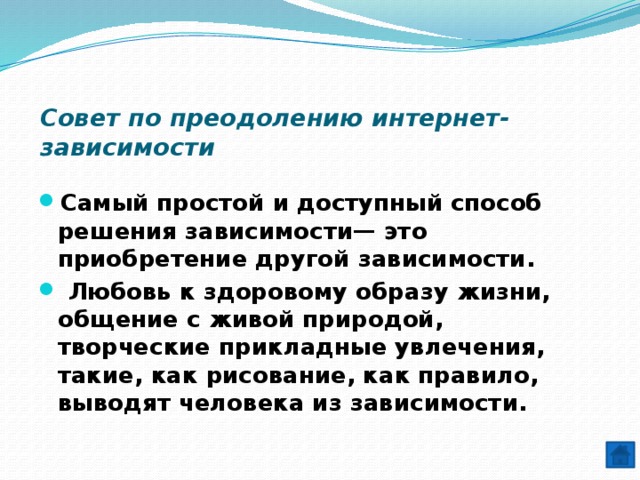 Совет по преодолению интернет-зависимости

Самый простой и доступный способ решения зависимости— это приобретение другой зависимости.

Любовь к здоровому образу жизни, общение с живой природой, творческие прикладные увлечения, такие, как рисование, как правило, выводят человека из зависимости.